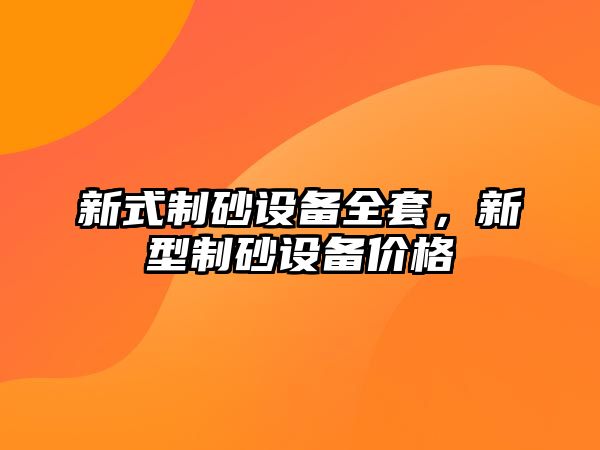 新式制砂设备全套，新型制砂设备价格